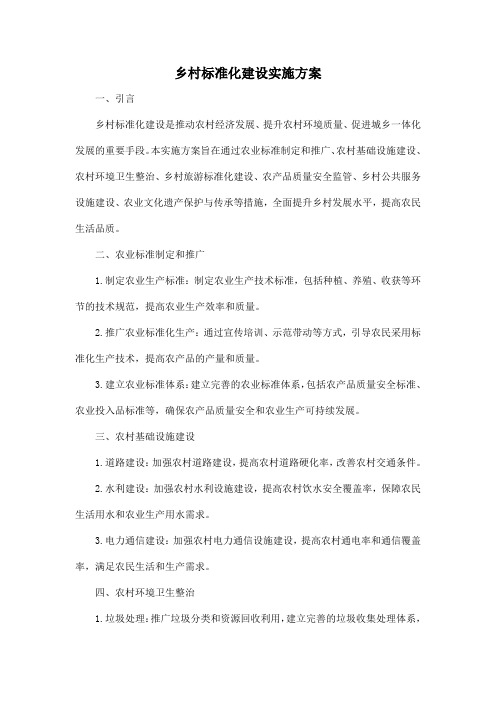 乡村标准化建设实施方案

一、引言

乡村标准化建设是推动农村经济发展、提升农村环境质量、促进城乡一体化发展的重要手段。本实施方案旨在通过农业标准制定和推广、农村基础设施建设、农村环境卫生整治、乡村旅游标准化建设、农产品质量安全监管、乡村公共服务设施建设、农业文化遗产保护与传承等措施，全面提升乡村发展水平，提高农民生活品质。

二、农业标准制定和推广

1. 制定农业生产标准：制定农业生产技术标准，包括种植、养殖、收获等环节的技术规范，提高农业生产效率和质量。

2. 推广农业标准化生产：通过宣传培训、示范带动等方式，引导农民采用标准化生产技术，提高农产品的产量和质量。

3. 建立农业标准体系：建立完善的农业标准体系，包括农产品质量安全标准、农业投入品标准等，确保农产品质量安全和农业生产可持续发展。

三、农村基础设施建设

1. 道路建设：加强农村道路建设，提高农村道路硬化率，改善农村交通条件。

2. 水利建设：加强农村水利设施建设，提高农村饮水安全覆盖率，保障农民生活用水和农业生产用水需求。

3. 电力通信建设：加强农村电力通信设施建设，提高农村通电率和通信覆盖率，满足农民生活和生产需求。

四、农村环境卫生整治

1. 垃圾处理：推广垃圾分类和资源回收利用，建立完善的垃圾收集处理体系，